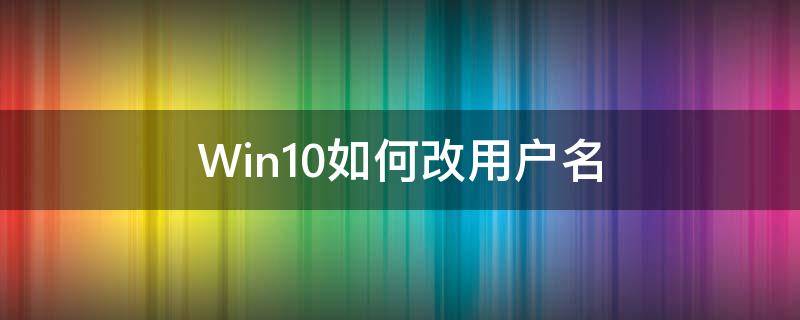 Win10如何改用户名